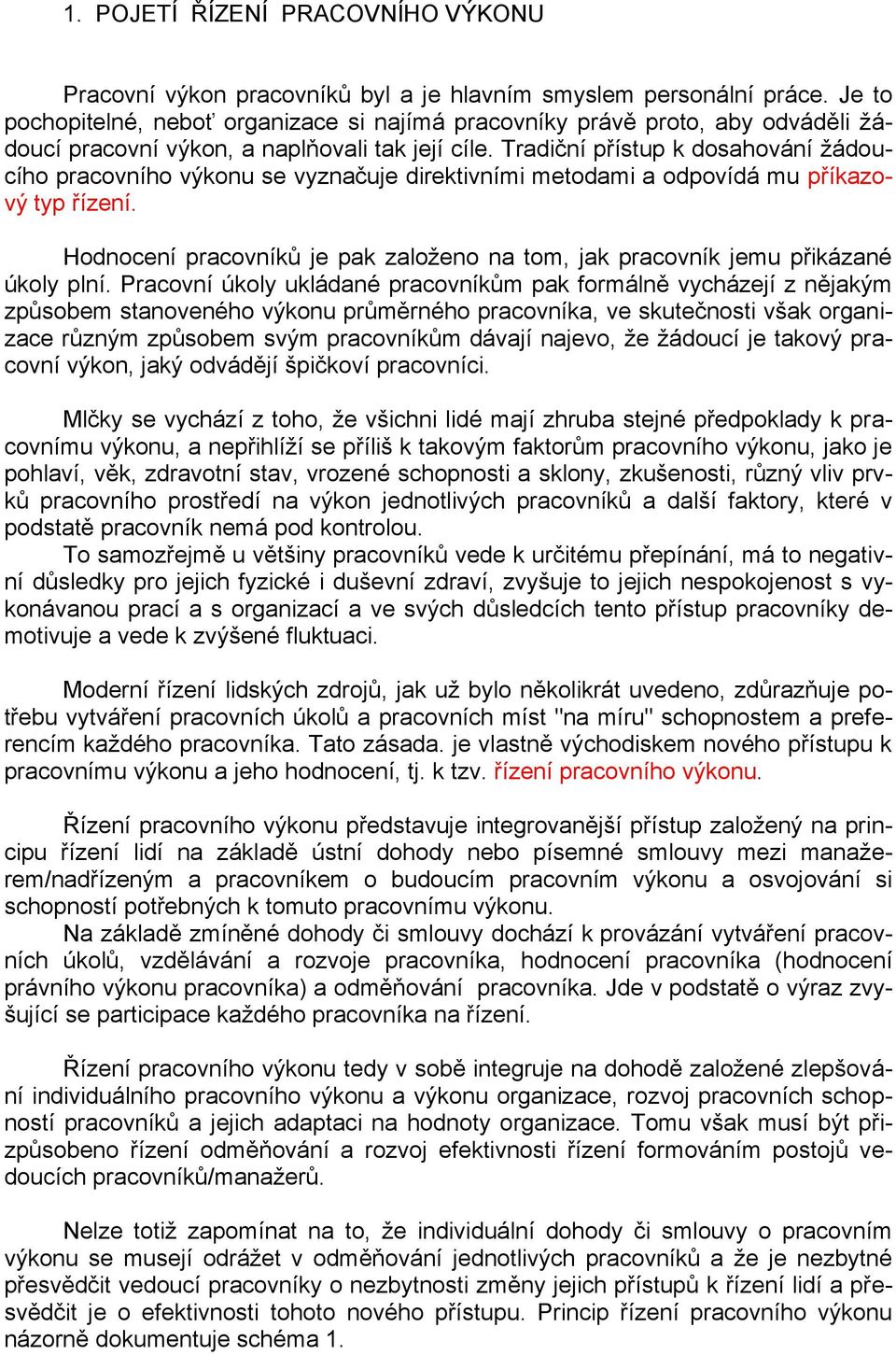 1. POJETÍ ŘÍZENÍ PRACOVNÍHO VÝKONU

Pracovní výkon pracovníků byl a je hlavním smyslem personální práce. Je to pochopitelné, neboť organizace si najímá pracovníky právě proto, aby odváděli žádoucí pracovní výkon, a naplňovali tak její cíle. Tradiční přístup k dosahování žádoucího pracovního výkonu se vyznačuje direktivními metodami a odpovídá mu příkazový typ řízení.

Hodnocení pracovníků je pak založeno na tom, jak pracovník jemu přikázané úkoly plní. Pracovní úkoly ukládané pracovníkům pak formálně vycházejí z nějakým způsobem stanoveného výkonu průměrného pracovníka, ve skutečnosti však organizace různým způsobem svým pracovníkům dávají najevo, že žádoucí je takový pracovní výkon, jaký odvádějí špičkoví pracovníci.

Mlčky se vychází z toho, že všichni lidé mají zhruba stejné předpoklady k pracovnímu výkonu, a nepřihlíží se příliš k takovým faktorům pracovního výkonu, jako je pohlaví, věk, zdravotní stav, vrozené schopnosti a sklony, zkušenosti, různý vliv prvků pracovního prostředí na výkon jednotlivých pracovníků a další faktory, které v podstatě pracovník nemá pod kontrolou.
To samozřejmě u většiny pracovníků vede k určitému přepínání, má to negativní důsledky pro jejich fyzické i duševní zdraví, zvyšuje to jejich nespokojenost s vykonávanou prací a s organizací a ve svých důsledcích tento přístup pracovníky demotivuje a vede k zvýšené fluktuaci.

Moderní řízení lidských zdrojů, jak už bylo několikrát uvedeno, zdůrazňuje potřebu vytváření pracovních úkolů a pracovních míst "na míru" schopnostem a preferencím každého pracovníka. Tato zásada. je vlastně východiskem nového přístupu k pracovnímu výkonu a jeho hodnocení, tj. k tzv. řízení pracovního výkonu.

Řízení pracovního výkonu představuje integrovanější přístup založený na principu řízení lidí na základě ústní dohody nebo písemné smlouvy mezi manažerem/nadřízeným a pracovníkem o budoucím pracovním výkonu a osvojování si schopností potřebných k tomuto pracovnímu výkonu.
Na základě zmíněné dohody či smlouvy dochází k provázání vytváření pracovních úkolů, vzdělávání a rozvoje pracovníka, hodnocení pracovníka (hodnocení právního výkonu pracovníka) a odměňování pracovníka. Jde v podstatě o výraz zvyšující se participace každého pracovníka na řízení.

Řízení pracovního výkonu tedy v sobě integruje na dohodě založené zlepšování individuálního pracovního výkonu a výkonu organizace, rozvoj pracovních schopností pracovníků a jejich adaptaci na hodnoty organizace. Tomu však musí být přizpůsobeno řízení odměňování a rozvoj efektivnosti řízení formováním postojů vedoucích pracovníků/manažerů.

Nelze totiž zapomínat na to, že individuální dohody či smlouvy o pracovním výkonu se musejí odrážet v odměňování jednotlivých pracovníků a že je nezbytné přesvědčit vedoucí pracovníky o nezbytnosti změny jejich přístupů k řízení lidí a přesvědčit je o efektivnosti tohoto nového přístupu. Princip řízení pracovního výkonu názorně dokumentuje schéma 1.